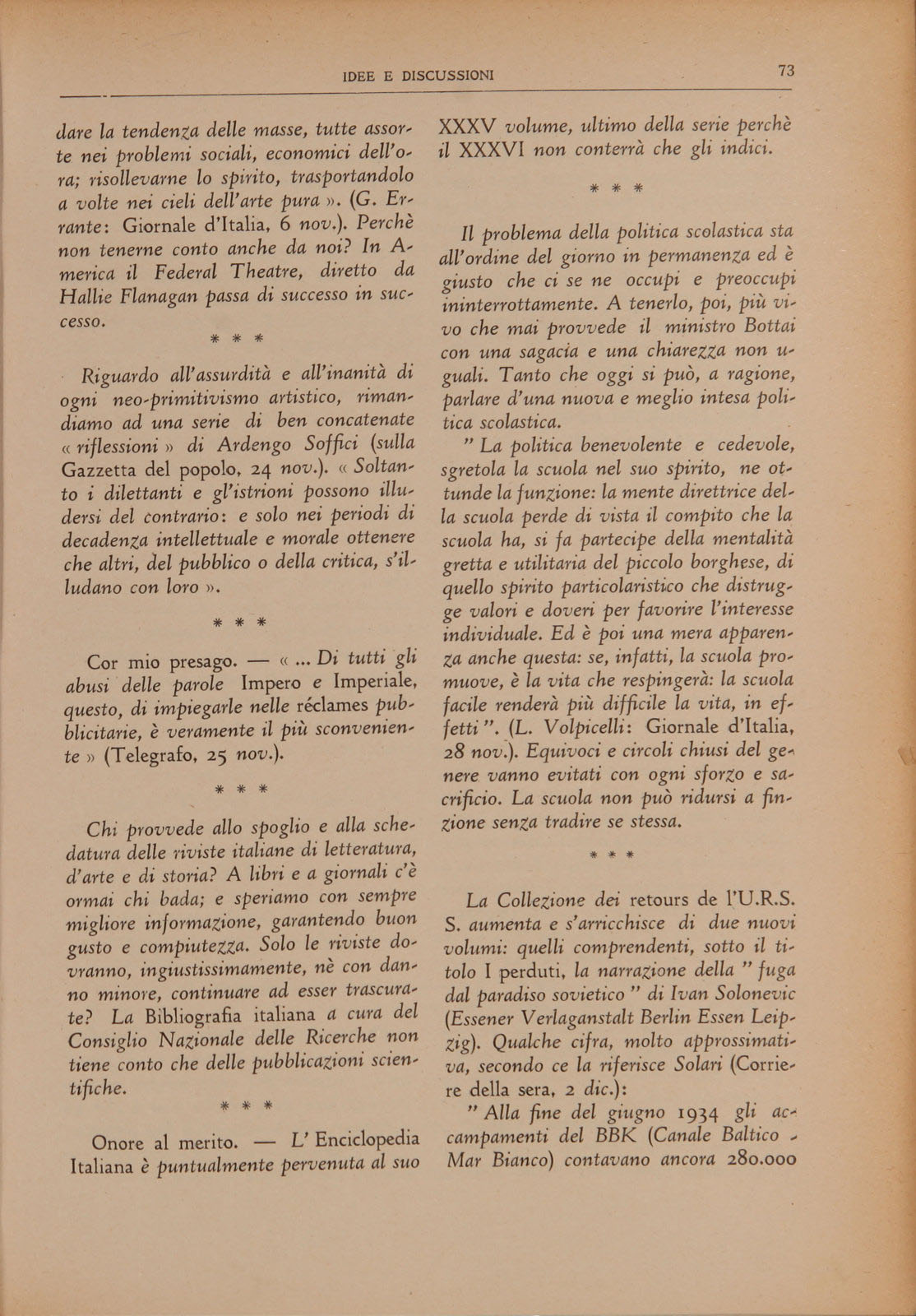 IDEE E DISCUSSIONI

73

dare la tendenza delle masse, tutte assorte nei problemi sociali, economici dell'ora; risollevarne lo spirito, trasportandolo a volte nei cieli dell'arte pura ». (G. Errante: Giornale d'Italia, 6 nov.). Perchè non tenerne conto anche da noi? In America il Federal Theatre, diretto da Hallie Flanagan passa di successo in successo.

\* \* \*

Riguardo all'assurdità e all'inanità di ogni neo-primitivismo artistico, rimandiamo ad una serie di ben concatenate « riflessioni » di Ardengo Soffici (sulla Gazzetta del popolo, 24 nov.). « Soltanto i dilettanti e gl'istrioni possono illudersi del contrario: e solo nei periodi di decadenza intellettuale e morale ottenere che altri, del pubblico o della critica, s'illudano con loro ».

\* \* \*

Cor mio presago. — « ... Di tutti gli abusi delle parole Impero e Imperiale, questo, di impiegarle nelle réclames pubblicitarie, è veramente il più sconveniente » (Telegrafo, 25 nov.).

\* \* \*

Chi provvede allo spoglio e alla schedatura delle riviste italiane di letteratura, d'arte e di storia? A libri e a giornali c'è ormai chi bada; e speriamo con sempre migliore informazione, garantendo buon gusto e compiutezza. Solo le riviste dovranno, ingiustissimamente, nè con danno minore, continuare ad esser trascurate? La Bibliografia italiana a cura del Consiglio Nazionale delle Ricerche non tiene conto che delle pubblicazioni scientifiche.

\* \* \*

Onore al merito. — L' Enciclopedia Italiana è puntualmente pervenuta al suo XXXV volume, ultimo della serie perchè il XXXVI non conterrà che gli indici.

\* \* \*

Il problema della politica scolastica sta all'ordine del giorno in permanenza ed è giusto che ci se ne occupi e preoccupi ininterrottamente. A tenerlo, poi, più vivo che mai provvede il ministro Bottai con una sagacia e una chiarezza non uguali. Tanto che oggi si può, a ragione, parlare d'una nuova e meglio intesa politica scolastica.

" La politica benevolente e cedevole, sgretola la scuola nel suo spirito, ne ottunde la funzione: la mente direttrice della scuola perde di vista il compito che la scuola ha, si fa partecipe della mentalità gretta e utilitaria del piccolo borghese, di quello spirito particolaristico che distrugge valori e doveri per favorire l'interesse individuale. Ed è poi una mera apparenza anche questa: se, infatti, la scuola promuove, è la vita che respingerà: la scuola facile renderà più difficile la vita, in effetti ". (L. Volpicelli: Giornale d'Italia, 28 nov.). Equivoci e circoli chiusi del genere vanno evitati con ogni sforzo e sacrificio. La scuola non può ridursi a finzione senza tradire se stessa.

\* \* \*

La Collezione dei retours de l'U.R.S.S. aumenta e s'arricchisce di due nuovi volumi: quelli comprendenti, sotto il titolo I perduti, la narrazione della " fuga dal paradiso sovietico " di Ivan Solonevic (Essener Verlaganstalt Berlin Essen Leipzig). Qualche cifra, molto approssimativa, secondo ce la riferisce Solari (Corriere della sera, 2 dic.):

" Alla fine del giugno 1934 gli accampamenti del BBK (Canale Baltico - Mar Bianco) contavano ancora 280.000